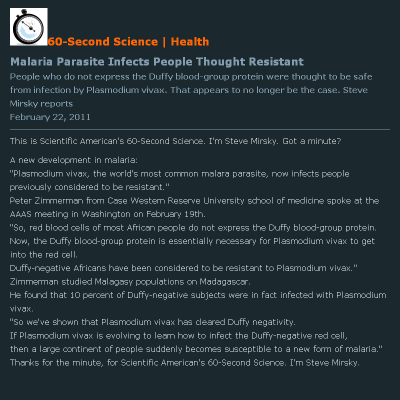 60-Second Science | Health

Malaria Parasite Infects People Thought Resistant

People who do not express the Duffy blood-group protein were thought to be safe from infection by Plasmodium vivax. That appears to no longer be the case. Steve Mirsky reports

February 22, 2011

This is Scientific American's 60-Second Science. I'm Steve Mirsky. Got a minute?

A new development in malaria:
"Plasmodium vivax, the world's most common malara parasite, now infects people previously considered to be resistant."
Peter Zimmerman from Case Western Reserve University school of medicine spoke at the AAAS meeting in Washington on February 19th.
"So, red blood cells of most African people do not express the Duffy blood-group protein. Now, the Duffy blood-group protein is essentially necessary for Plasmodium vivax to get into the red cell.
Duffy-negative Africans have been considered to be resistant to Plasmodium vivax."
Zimmerman studied Malagasy populations on Madagascar.
He found that 10 percent of Duffy-negative subjects were in fact infected with Plasmodium vivax.
"So we've shown that Plasmodium vivax has cleared Duffy negativity.
If Plasmodium vivax is evolving to learn how to infect the Duffy-negative red cell, then a large continent of people suddenly becomes susceptible to a new form of malaria."
Thanks for the minute, for Scientific American's 60-Second Science. I'm Steve Mirsky.